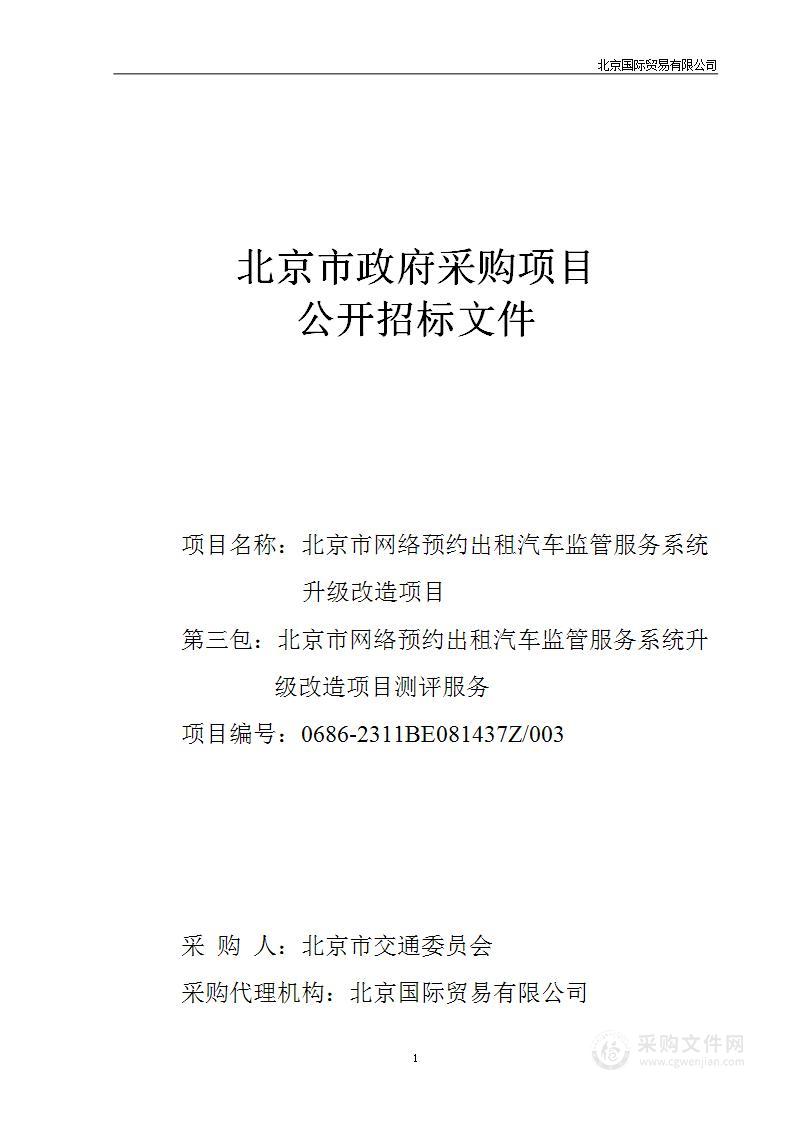 北京国际贸易有限公司

北京市政府采购项目
公开招标文件

项目名称：北京市网络预约出租汽车监管服务系统升级改造项目

第三包：北京市网络预约出租汽车监管服务系统升级改造项目测评服务

项目编号：0686-2311BE081437Z/003

采 购 人：北京市交通委员会

采购代理机构：北京国际贸易有限公司

1

采购文件网
www.cgwenjian.com